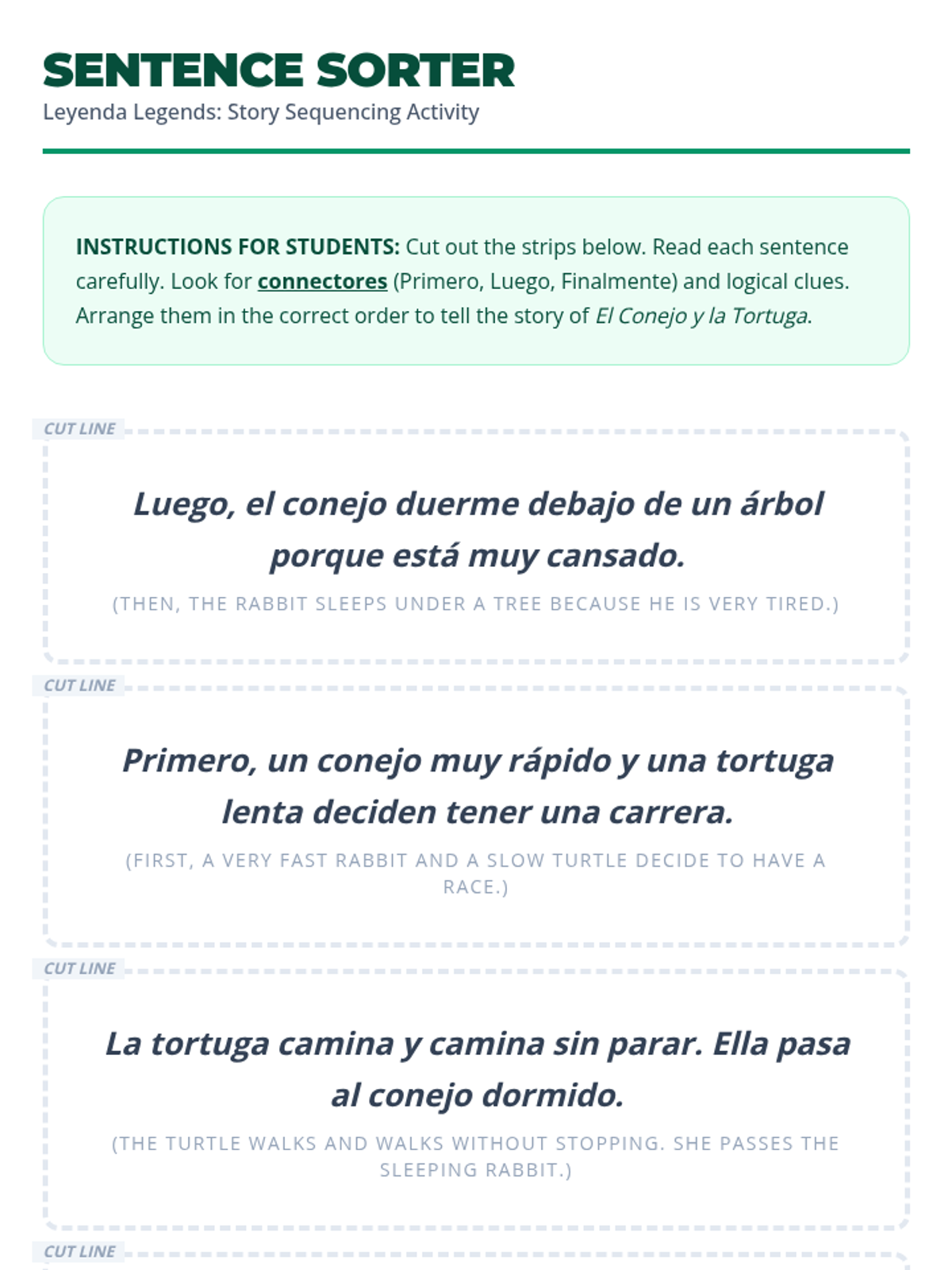 SENTENCE SORTER
Leyenda Legends: Story Sequencing Activity

INSTRUCTIONS FOR STUDENTS: Cut out the strips below. Read each sentence carefully. Look for connectores (Primero, Luego, Finalmente) and logical clues. Arrange them in the correct order to tell the story of El Conejo y la Tortuga.

CUT LINE

Luego, el conejo duerme debajo de un árbol porque está muy cansado.

(THEN, THE RABBIT SLEEPS UNDER A TREE BECAUSE HE IS VERY TIRED.)

CUT LINE

Primero, un conejo muy rápido y una tortuga lenta deciden tener una carrera.

(FIRST, A VERY FAST RABBIT AND A SLOW TURTLE DECIDE TO HAVE A RACE.)

CUT LINE

La tortuga camina y camina sin parar. Ella pasa al conejo dormido.

(THE TURTLE WALKS AND WALKS WITHOUT STOPPING. SHE PASSES THE SLEEPING RABBIT.)

CUT LINE